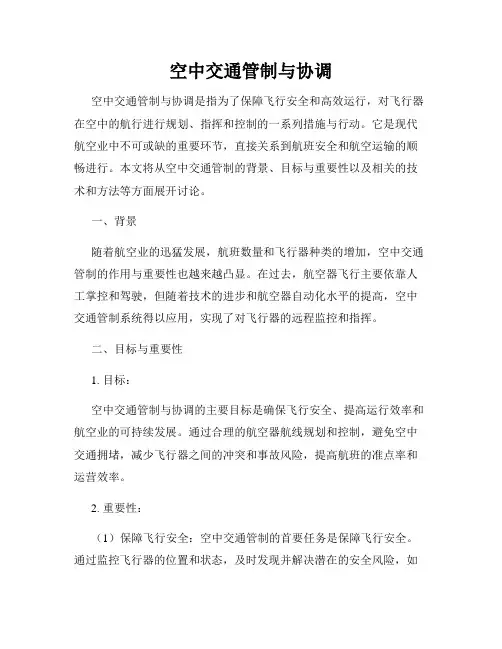 空中交通管制与协调

空中交通管制与协调是指为了保障飞行安全和高效运行，对飞行器在空中的航行进行规划、指挥和控制的一系列措施与行动。它是现代航空业中不可或缺的重要环节，直接关系到航班安全和航空运输的顺畅进行。本文将从空中交通管制的背景、目标与重要性以及相关的技术和方法等方面展开讨论。

一、背景

随着航空业的迅猛发展，航班数量和飞行器种类的增加，空中交通管制的作用与重要性也越来越凸显。在过去，航空器飞行主要依靠人工掌控和驾驶，但随着技术的进步和航空器自动化水平的提高，空中交通管制系统得以应用，实现了对飞行器的远程监控和指挥。

二、目标与重要性

1. 目标：

空中交通管制与协调的主要目标是确保飞行安全、提高运行效率和航空业的可持续发展。通过合理的航空器航线规划和控制，避免空中交通拥堵，减少飞行器之间的冲突和事故风险，提高航班的准点率和运营效率。

2. 重要性：

（1）保障飞行安全：空中交通管制的首要任务是保障飞行安全。通过监控飞行器的位置和状态，及时发现并解决潜在的安全风险，如